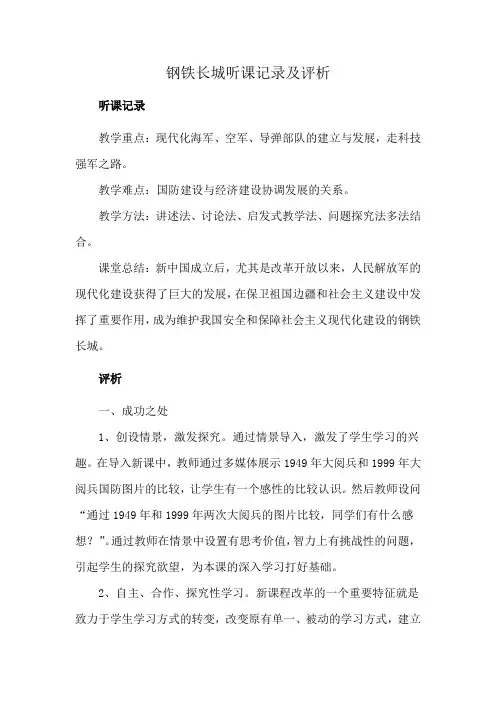 钢铁长城听课记录及评析

听课记录

教学重点：现代化海军、空军、导弹部队的建立与发展，走科技强军之路。

教学难点：国防建设与经济建设协调发展的关系。

教学方法：讲述法、讨论法、启发式教学法、问题探究法多法结合。

课堂总结：新中国成立后，尤其是改革开放以来，人民解放军的现代化建设获得了巨大的发展，在保卫祖国边疆和社会主义建设中发挥了重要作用，成为维护我国安全和保障社会主义现代化建设的钢铁长城。

评析

一、成功之处

1、创设情景，激发探究。通过情景导入，激发了学生学习的兴趣。在导入新课中，教师通过多媒体展示 1949 年大阅兵和 1999 年大阅兵国防图片的比较，让学生有一个感性的比较认识。然后教师设问“通过 1949 年和 1999 年两次大阅兵的图片比较，同学们有什么感想？”。通过教师在情景中设置有思考价值，智力上有挑战性的问题，引起学生的探究欲望，为本课的深入学习打好基础。

2、自主、合作、探究性学习。新课程改革的一个重要特征就是致力于学生学习方式的转变，改变原有单一、被动的学习方式，建立